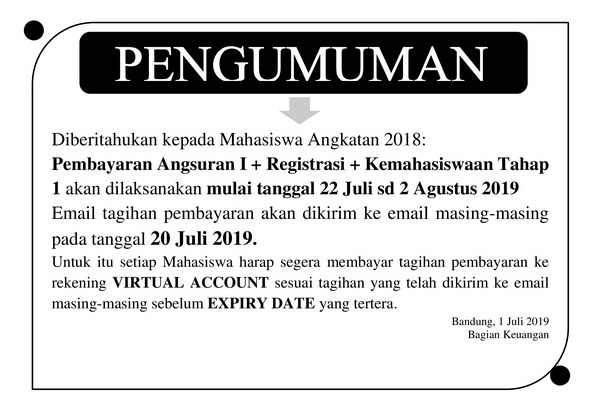 PENGUMUMAN

Diberitahukan kepada Mahasiswa Angkatan 2018:
Pembayaran Angsuran I + Registrasi + Kemahasiswaan Tahap 1 akan dilaksanakan mulai tanggal 22 Juli sd 2 Agustus 2019
Email tagihan pembayaran akan dikirim ke email masing-masing pada tanggal 20 Juli 2019.

Untuk itu setiap Mahasiswa harap segera membayar tagihan pembayaran ke rekening VIRTUAL ACCOUNT sesuai tagihan yang telah dikirim ke email masing-masing sebelum EXPIRY DATE yang tertera.

Bandung, 1 Juli 2019
Bagian Keuangan